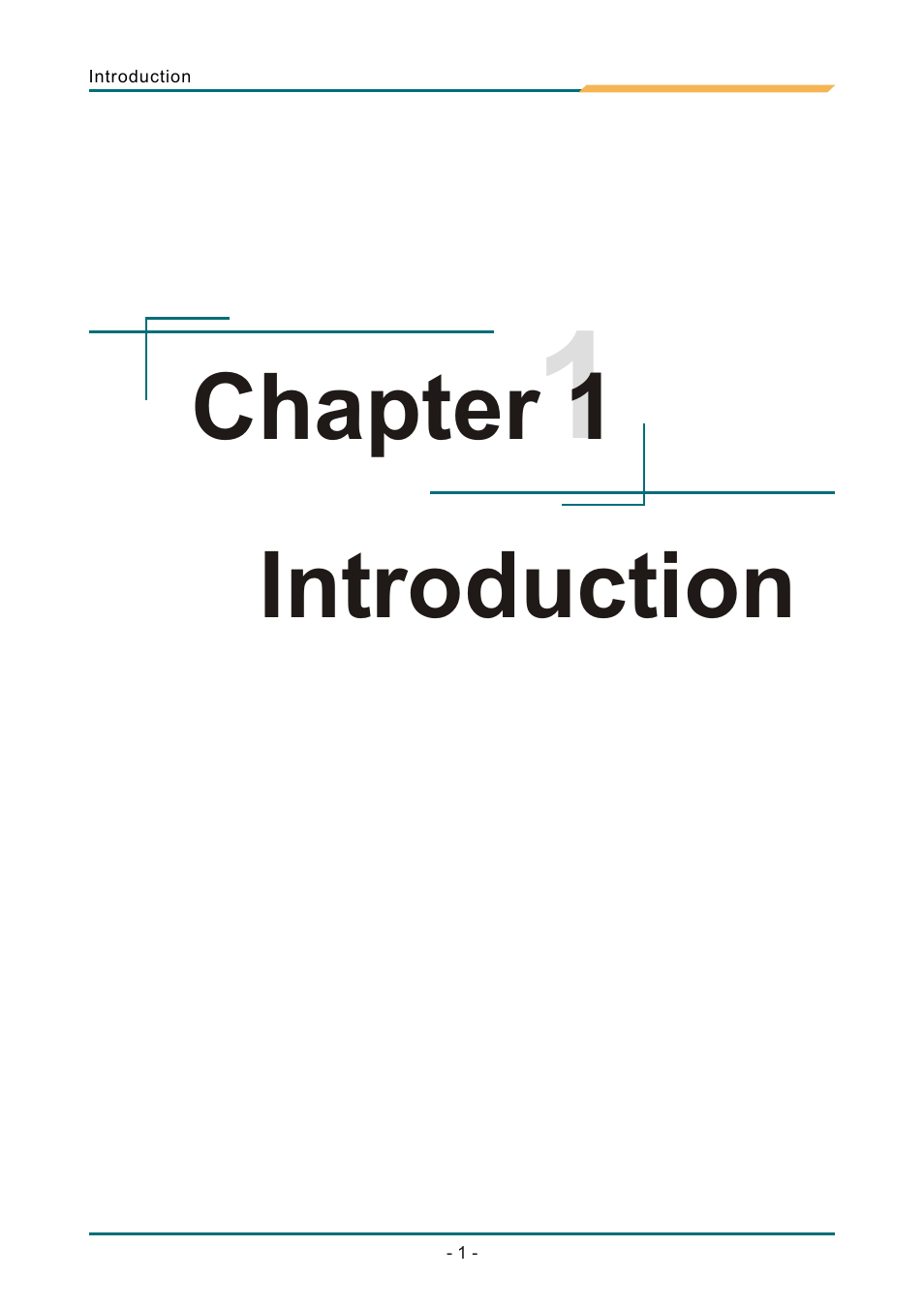 Introduction

Chapter 1

Introduction

- 1 -